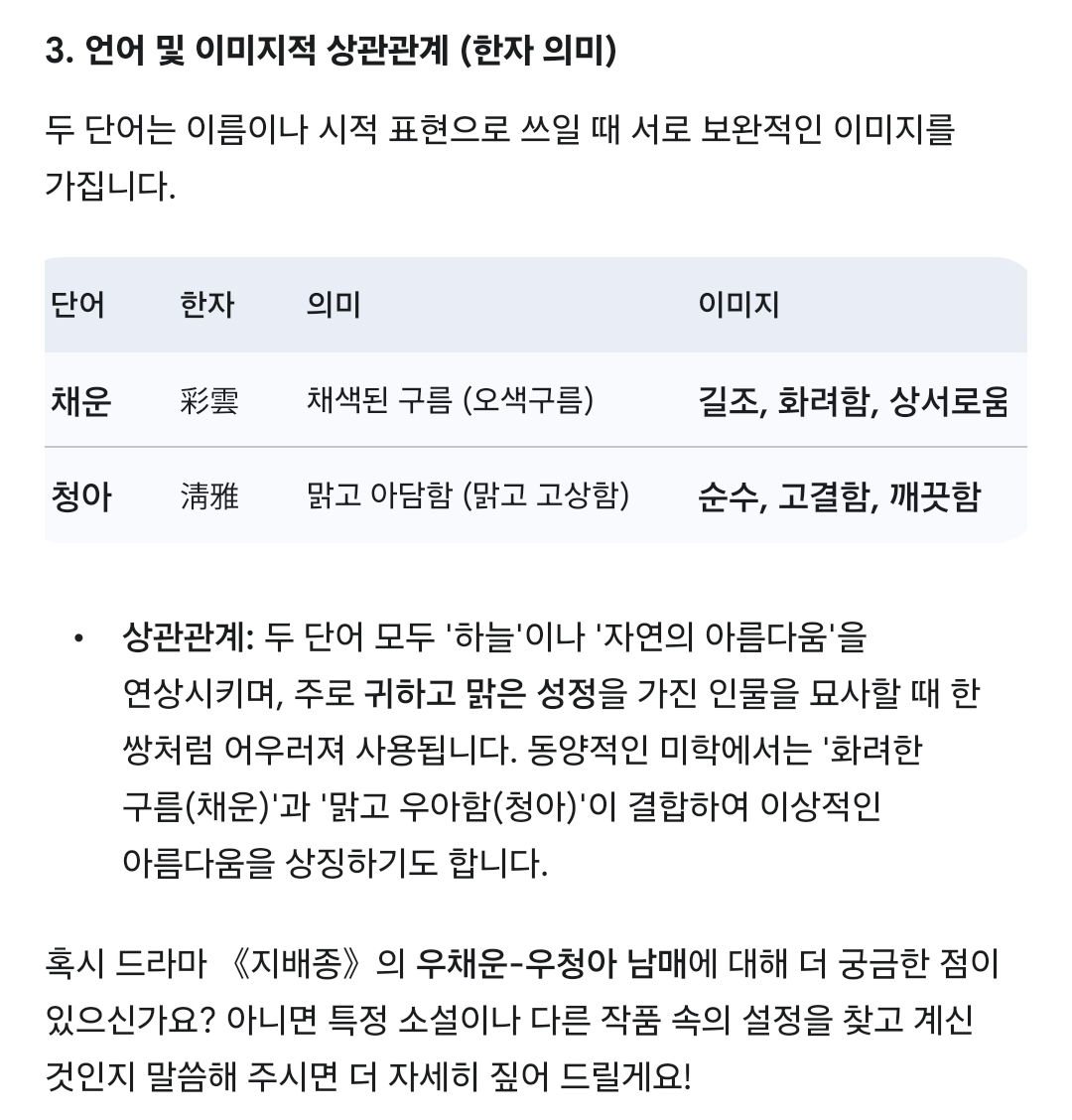 3. 언어 및 이미지적 상관관계 (한자 의미)

두 단어는 이름이나 시적 표현으로 쓰일 때 서로 보완적인 이미지를 가집니다.

| 단어 | 한자 | 의미 | 이미지 |
|---|---|---|---|
| 채운 | 彩雲 | 채색된 구름 (오색구름) | 길조, 화려함, 상서로움 |
| 청아 | 淸雅 | 맑고 아담함 (맑고 고상함) | 순수, 고결함, 깨끗함 |

• 상관관계: 두 단어 모두 '하늘'이나 '자연의 아름다움'을 연상시키며, 주로 귀하고 맑은 성정을 가진 인물을 묘사할 때 한 쌍처럼 어우러져 사용됩니다. 동양적인 미학에서는 '화려한 구름(채운)'과 '맑고 우아함(청아)'이 결합하여 이상적인 아름다움을 상징하기도 합니다.

혹시 드라마 《지배종》의 우채운-우청아 남매에 대해 더 궁금한 점이 있으신가요? 아니면 특정 소설이나 다른 작품 속의 설정을 찾고 계신 것인지 말씀해 주시면 더 자세히 짚어 드릴게요!